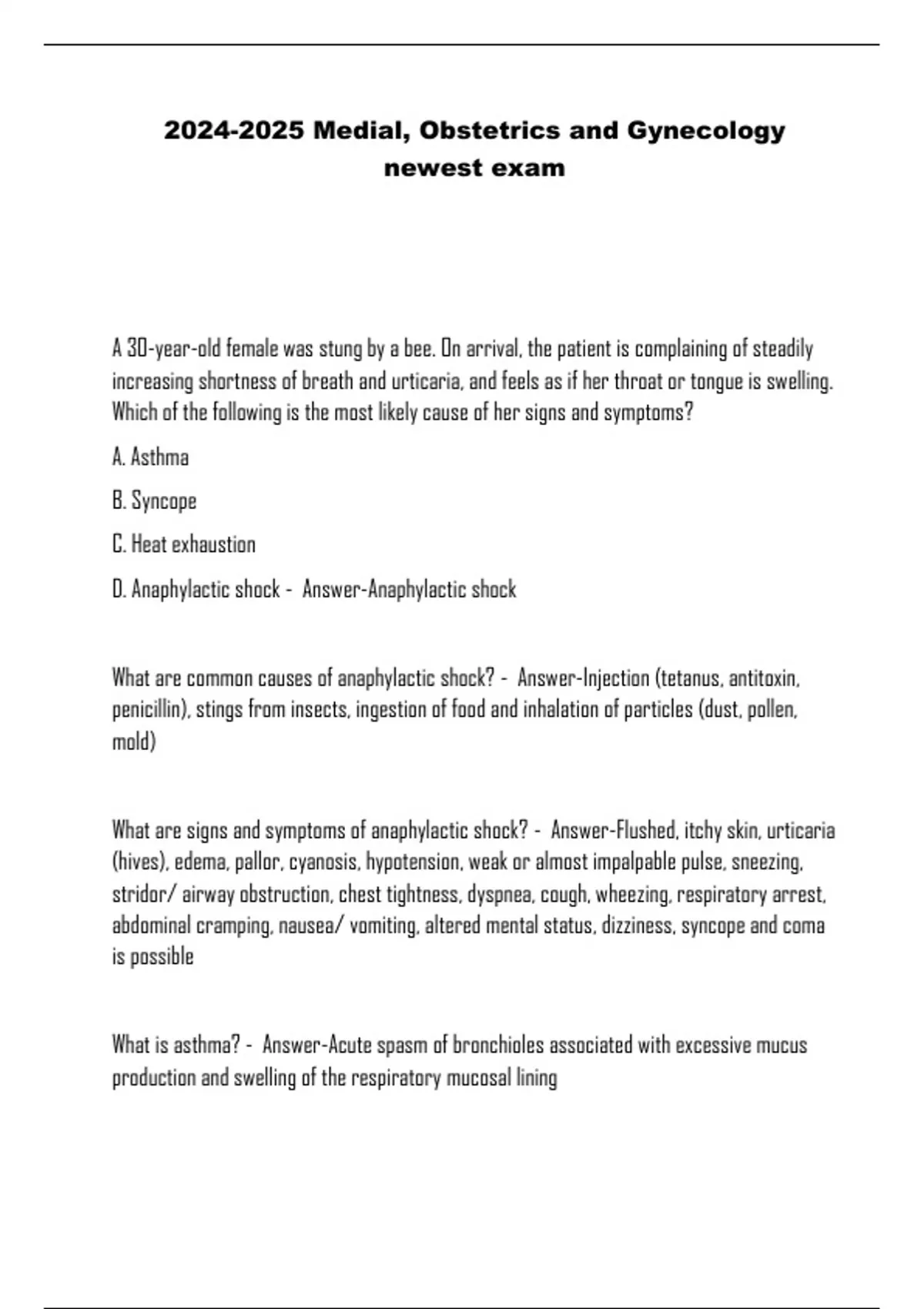 2024-2025 Medial, Obstetrics and Gynecology newest exam

A 30-year-old female was stung by a bee. On arrival, the patient is complaining of steadily increasing shortness of breath and urticaria, and feels as if her throat or tongue is swelling. Which of the following is the most likely cause of her signs and symptoms?

A. Asthma

B. Syncope

C. Heat exhaustion

D. Anaphylactic shock - Answer-Anaphylactic shock

What are common causes of anaphylactic shock? - Answer-Injection (tetanus, antitoxin, penicillin), stings from insects, ingestion of food and inhalation of particles (dust, pollen, mold)

What are signs and symptoms of anaphylactic shock? - Answer-Flushed, itchy skin, urticaria (hives), edema, pallor, cyanosis, hypotension, weak or almost impalpable pulse, sneezing, stridor/ airway obstruction, chest tightness, dyspnea, cough, wheezing, respiratory arrest, abdominal cramping, nausea/ vomiting, altered mental status, dizziness, syncope and coma is possible

What is asthma? - Answer-Acute spasm of bronchioles associated with excessive mucus production and swelling of the respiratory mucosal lining